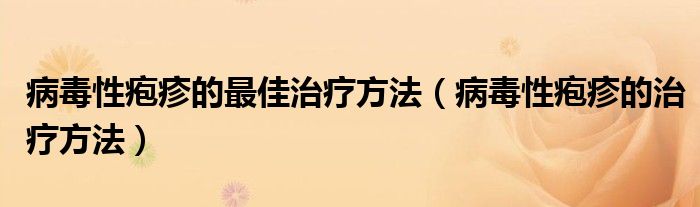 病毒性疱疹的最佳治疗方法（病毒性疱疹的治疗方法）